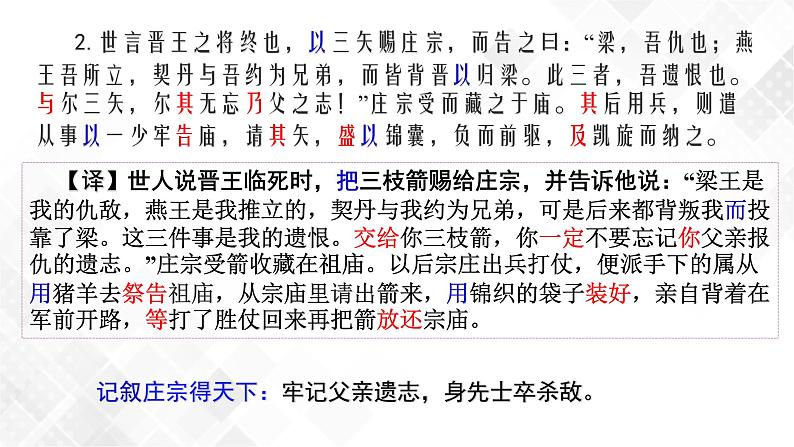 2.世言晋王之将终也，以三矢赐庄宗，而告之曰：“梁，吾仇也；燕王吾所立，契丹与吾约为兄弟，而皆背晋以归梁。此三者，吾遗恨也。与尔三矢，尔其无忘乃父之志！”庄宗受而藏之于庙。其后用兵，则遣从事以一少牢告庙，请其矢，盛以锦囊，负而前驱，及凯旋而纳之。

【译】世人说晋王临死时，把三枝箭赐给庄宗，并告诉他说：“梁王是我的仇敌，燕王是我推立的，契丹与我约为兄弟，可是后来都背叛我而投靠了梁。这三件事是我的遗恨。交给你三枝箭，你一定不要忘记你父亲报仇的遗志。”庄宗受箭收藏在祖庙。以后宗庄出兵打仗，便派手下的属从用猪羊去祭告祖庙，从宗庙里请出箭来，用锦织的袋子装好，亲自背着在军前开路，等打了胜仗回来再把箭放还宗庙。

记叙庄宗得天下：牢记父亲遗志，身先士卒杀敌。